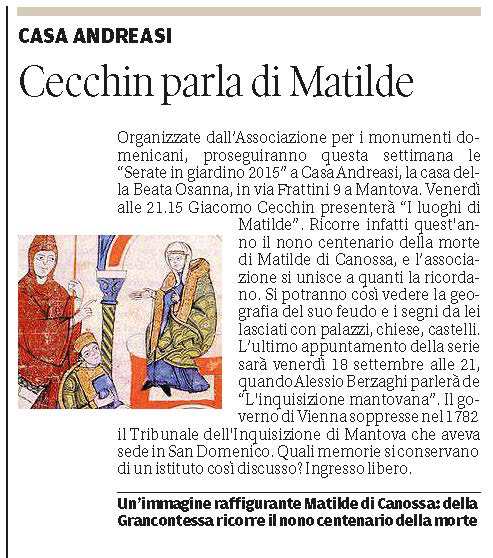 CASA ANDREASI

Cecchin parla di Matilde

Organizzate dall'Associazione per i monumenti domenicani, proseguiranno questa settimana le "Serate in giardino 2015" a Casa Andreasi, la casa della Beata Osanna, in via Frattini 9 a Mantova. Venerdì alle 21.15 Giacomo Cecchin presenterà "I luoghi di Matilde". Ricorre infatti quest'anno il nono centenario della morte di Matilde di Canossa, e l'associazione si unisce a quanti la ricordano. Si potranno così vedere la geografia del suo feudo e i segni da lei lasciati con palazzi, chiese, castelli. L'ultimo appuntamento della serie sarà venerdì 18 settembre alle 21, quando Alessio Berzaghi parlerà de "L'inquisizione mantovana". Il governo di Vienna soppresse nel 1782 il Tribunale dell'Inquisizione di Mantova che aveva sede in San Domenico. Quali memorie si conservano di un istituto così discusso? Ingresso libero.

Un'immagine raffigurante Matilde di Canossa: della Grancontessa ricorre il nono centenario della morte